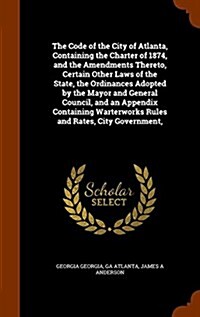 The Code of the City of Atlanta, Containing the Charter of 1874, and the Amendments Thereto, Certain Other Laws of the State, the Ordinances Adopted by the Mayor and General Council, and an Appendix Containing Warterworks Rules and Rates, City Government,

Scholar SELECT

GEORGIA GEORGIA, GA ATLANTA, JAMES A ANDERSON